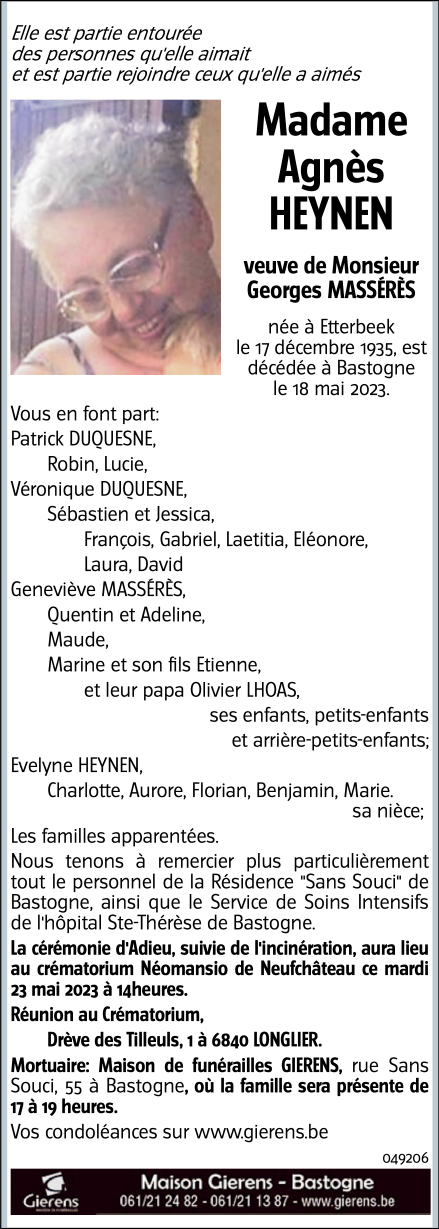 Elle est partie entourée
des personnes qu'elle aimait
et est partie rejoindre ceux qu'elle a aimés

Madame
Agnès
HEYNEN

veuve de Monsieur
Georges MASSÉRÈS

née à Etterbeek
le 17 décembre 1935, est
décédée à Bastogne
le 18 mai 2023.

Vous en font part:
Patrick DUQUESNE,
Robin, Lucie,
Véronique DUQUESNE,
Sébastien et Jessica,
François, Gabriel, Laetitia, Eléonore,
Laura, David
Geneviève MASSÉRÈS,
Quentin et Adeline,
Maude,
Marine et son fils Etienne,
et leur papa Olivier LHOAS,
ses enfants, petits-enfants
et arrière-petits-enfants;
Evelyne HEYNEN,
Charlotte, Aurore, Florian, Benjamin, Marie.
sa nièce;
Les familles apparentées.

Nous tenons à remercier plus particulièrement tout le personnel de la Résidence "Sans Souci" de Bastogne, ainsi que le Service de Soins Intensifs de l'hôpital Ste-Thérèse de Bastogne.

La cérémonie d'Adieu, suivie de l'incinération, aura lieu au crématorium Néomansio de Neufchâteau ce mardi 23 mai 2023 à 14heures.

Réunion au Crématorium,
Drève des Tilleuls, 1 à 6840 LONGLIER.

Mortuaire: Maison de funérailles GIERENS, rue Sans Souci, 55 à Bastogne, où la famille sera présente de 17 à 19 heures.

Vos condoléances sur www.gierens.be

049206

Gierens
Maison Gierens - Bastogne
061/21 24 82 - 061/21 13 87 - www.gierens.be